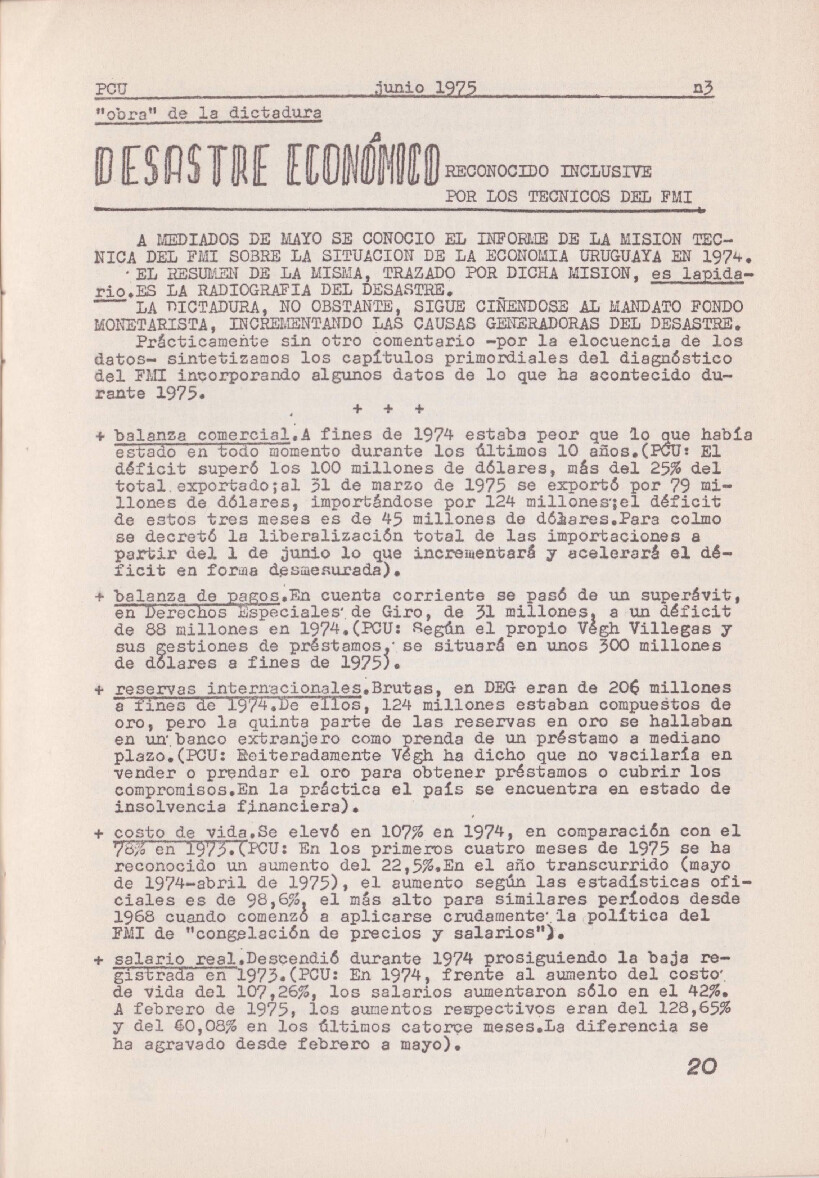 PCU junio 1975 n3

"obra" de la dictadura

DESASTRE ECONÓMICO RECONOCIDO INCLUSIVE POR LOS TECNICOS DEL FMI

A MEDIADOS DE MAYO SE CONOCIO EL INFORME DE LA MISION TECNICA DEL FMI SOBRE LA SITUACION DE LA ECONOMIA URUGUAYA EN 1974.

EL RESUMEN DE LA MISMA, TRAZADO POR DICHA MISION, es lapidario.ES LA RADIOGRAFIA DEL DESASTRE.

LA DICTADURA, NO OBSTANTE, SIGUE CIÑENDOSE AL MANDATO FONDO MONETARISTA, INCREMENTANDO LAS CAUSAS GENERADORAS DEL DESASTRE.

Prácticamente sin otro comentario -por la elocuencia de los datos- sintetizamos los capítulos primordiales del diagnóstico del FMI incorporando algunos datos de lo que ha acontecido durante 1975.

+ + +

+ balanza comercial.A fines de 1974 estaba peor que lo que había estado en todo momento durante los últimos 10 años.(PCU: El déficit superó los 100 millones de dólares, más del 25% del total exportado;al 31 de marzo de 1975 se exportó por 79 millones de dólares, importándose por 124 millones;el déficit de estos tres meses es de 45 millones de dólares.Para colmo se decretó la liberalización total de las importaciones a partir del 1 de junio lo que incrementará y acelerará el déficit en forma desmesurada).

+ balanza de pagos.En cuenta corriente se pasó de un superávit, en Derechos Especiales de Giro, de 31 millones, a un déficit de 88 millones en 1974.(PCU: Según el propio Végh Villegas y sus gestiones de préstamos, se situará en unos 300 millones de dólares a fines de 1975).

+ reservas internacionales.Brutas, en DEG eran de 206 millones a fines de 1974.De ellos, 124 millones estaban compuestos de oro, pero la quinta parte de las reservas en oro se hallaban en un banco extranjero como prenda de un préstamo a mediano plazo.(PCU: Reiteradamente Végh ha dicho que no vacilaría en vender o prendar el oro para obtener préstamos o cubrir los compromisos.En la práctica el país se encuentra en estado de insolvencia financiera).

+ costo de vida.Se elevó en 107% en 1974, en comparación con el 78% en 1973.(PCU: En los primeros cuatro meses de 1975 se ha reconocido un aumento del 22,5%.En el año transcurrido (mayo de 1974-abril de 1975), el aumento según las estadísticas oficiales es de 98,6%, el más alto para similares períodos desde 1968 cuando comenzó a aplicarse crudamente la política del FMI de "congelación de precios y salarios").

+ salario real.Descendió durante 1974 prosiguiendo la baja registrada en 1973.(PCU: En 1974, frente al aumento del costo de vida del 107,26%, los salarios aumentaron sólo en el 42%. A febrero de 1975, los aumentos respectivos eran del 128,65% y del 60,08% en los últimos catorce meses.La diferencia se ha agravado desde febrero a mayo).

20